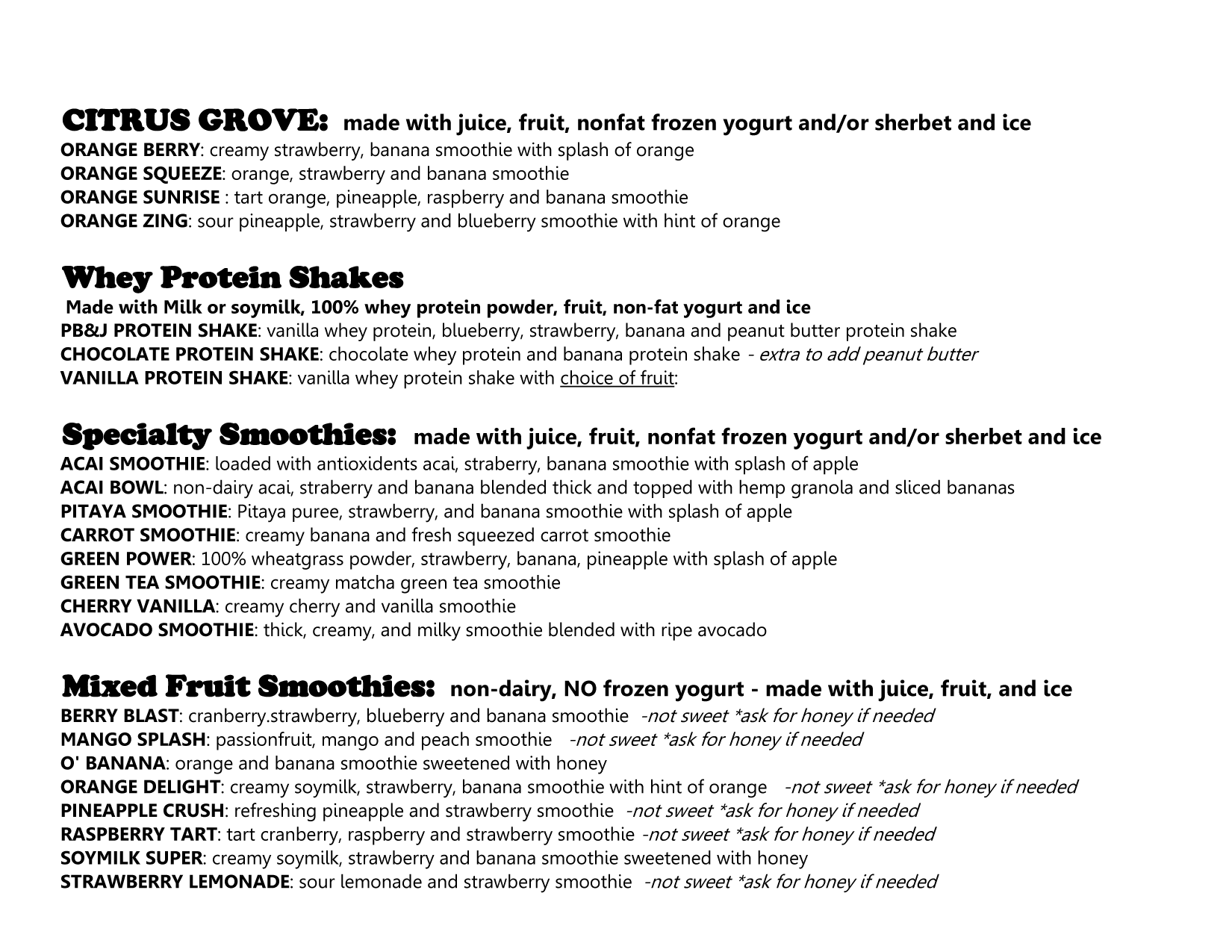 CITRUS GROVE: made with juice, fruit, nonfat frozen yogurt and/or sherbet and ice
ORANGE BERRY: creamy strawberry, banana smoothie with splash of orange
ORANGE SQUEEZE: orange, strawberry and banana smoothie
ORANGE SUNRISE : tart orange, pineapple, raspberry and banana smoothie
ORANGE ZING: sour pineapple, strawberry and blueberry smoothie with hint of orange

Whey Protein Shakes
Made with Milk or soymilk, 100% whey protein powder, fruit, non-fat yogurt and ice
PB&J PROTEIN SHAKE: vanilla whey protein, blueberry, strawberry, banana and peanut butter protein shake
CHOCOLATE PROTEIN SHAKE: chocolate whey protein and banana protein shake - extra to add peanut butter
VANILLA PROTEIN SHAKE: vanilla whey protein shake with choice of fruit:

Specialty Smoothies: made with juice, fruit, nonfat frozen yogurt and/or sherbet and ice
ACAI SMOOTHIE: loaded with antioxidents acai, straberry, banana smoothie with splash of apple
ACAI BOWL: non-dairy acai, straberry and banana blended thick and topped with hemp granola and sliced bananas
PITAYA SMOOTHIE: Pitaya puree, strawberry, and banana smoothie with splash of apple
CARROT SMOOTHIE: creamy banana and fresh squeezed carrot smoothie
GREEN POWER: 100% wheatgrass powder, strawberry, banana, pineapple with splash of apple
GREEN TEA SMOOTHIE: creamy matcha green tea smoothie
CHERRY VANILLA: creamy cherry and vanilla smoothie
AVOCADO SMOOTHIE: thick, creamy, and milky smoothie blended with ripe avocado

Mixed Fruit Smoothies: non-dairy, NO frozen yogurt - made with juice, fruit, and ice
BERRY BLAST: cranberry.strawberry, blueberry and banana smoothie -not sweet *ask for honey if needed
MANGO SPLASH: passionfruit, mango and peach smoothie -not sweet *ask for honey if needed
O' BANANA: orange and banana smoothie sweetened with honey
ORANGE DELIGHT: creamy soymilk, strawberry, banana smoothie with hint of orange -not sweet *ask for honey if needed
PINEAPPLE CRUSH: refreshing pineapple and strawberry smoothie -not sweet *ask for honey if needed
RASPBERRY TART: tart cranberry, raspberry and strawberry smoothie -not sweet *ask for honey if needed
SOYMILK SUPER: creamy soymilk, strawberry and banana smoothie sweetened with honey
STRAWBERRY LEMONADE: sour lemonade and strawberry smoothie -not sweet *ask for honey if needed